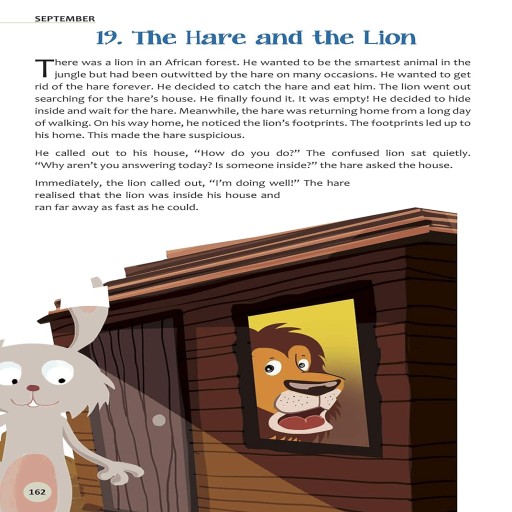 SEPTEMBER

19. The Hare and the Lion

There was a lion in an African forest. He wanted to be the smartest animal in the jungle but had been outwitted by the hare on many occasions. He wanted to get rid of the hare forever. He decided to catch the hare and eat him. The lion went out searching for the hare's house. He finally found it. It was empty! He decided to hide inside and wait for the hare. Meanwhile, the hare was returning home from a long day of walking. On his way home, he noticed the lion's footprints. The footprints led up to his home. This made the hare suspicious.

He called out to his house, "How do you do?" The confused lion sat quietly. "Why aren't you answering today? Is someone inside?" the hare asked the house.

Immediately, the lion called out, "I'm doing well!" The hare realised that the lion was inside his house and ran far away as fast as he could.

162